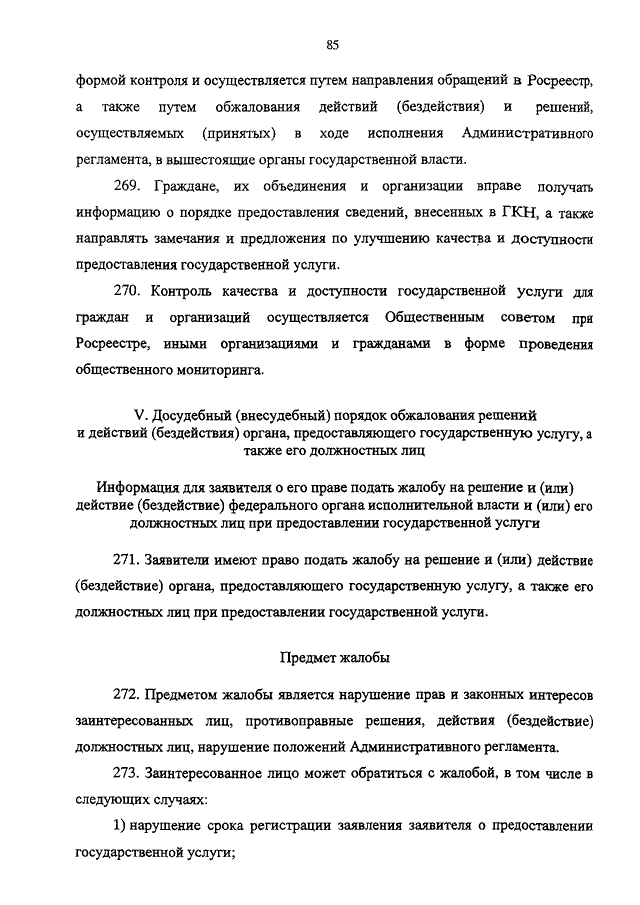 85

формой контроля и осуществляется путем направления обращений в Росреестр, а также путем обжалования действий (бездействия) и решений, осуществляемых (принятых) в ходе исполнения Административного регламента, в вышестоящие органы государственной власти.

269. Граждане, их объединения и организации вправе получать информацию о порядке предоставления сведений, внесенных в ГКН, а также направлять замечания и предложения по улучшению качества и доступности предоставления государственной услуги.

270. Контроль качества и доступности государственной услуги для граждан и организаций осуществляется Общественным советом при Росреестре, иными организациями и гражданами в форме проведения общественного мониторинга.

V. Досудебный (внесудебный) порядок обжалования решений и действий (бездействия) органа, предоставляющего государственную услугу, а также его должностных лиц

Информация для заявителя о его праве подать жалобу на решение и (или) действие (бездействие) федерального органа исполнительной власти и (или) его должностных лиц при предоставлении государственной услуги

271. Заявители имеют право подать жалобу на решение и (или) действие (бездействие) органа, предоставляющего государственную услугу, а также его должностных лиц при предоставлении государственной услуги.

Предмет жалобы

272. Предметом жалобы является нарушение прав и законных интересов заинтересованных лиц, противоправные решения, действия (бездействие) должностных лиц, нарушение положений Административного регламента.

273. Заинтересованное лицо может обратиться с жалобой, в том числе в следующих случаях:

1) нарушение срока регистрации заявления заявителя о предоставлении государственной услуги;